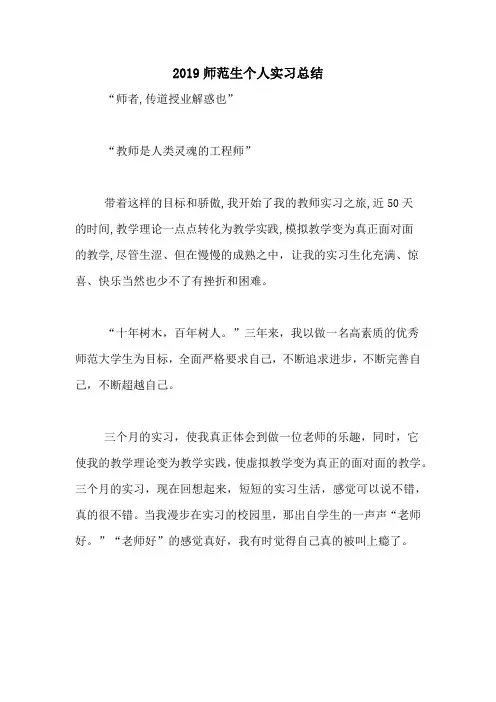 2019 师范生个人实习总结

“师者,传道授业解惑也”

“教师是人类灵魂的工程师”

带着这样的目标和骄傲,我开始了我的教师实习之旅,近 50 天的时间,教学理论一点点转化为教学实践,模拟教学变为真正面对面的教学,尽管生涩、但在慢慢的成熟之中，让我的实习生化充满、惊喜、快乐当然也少不了有挫折和困难。

“十年树木，百年树人。”三年来，我以做一名高素质的优秀师范大学生为目标，全面严格要求自己，不断追求进步，不断完善自己，不断超越自己。

三个月的实习，使我真正体会到做一位老师的乐趣，同时，它使我的教学理论变为教学实践，使虚拟教学变为真正的面对面的教学。三个月的实习，现在回想起来，短短的实习生活，感觉可以说不错，真的很不错。当我漫步在实习的校园里，那出自学生的一声声“老师好。”“老师好”的感觉真好，我有时觉得自己真的被叫上瘾了。